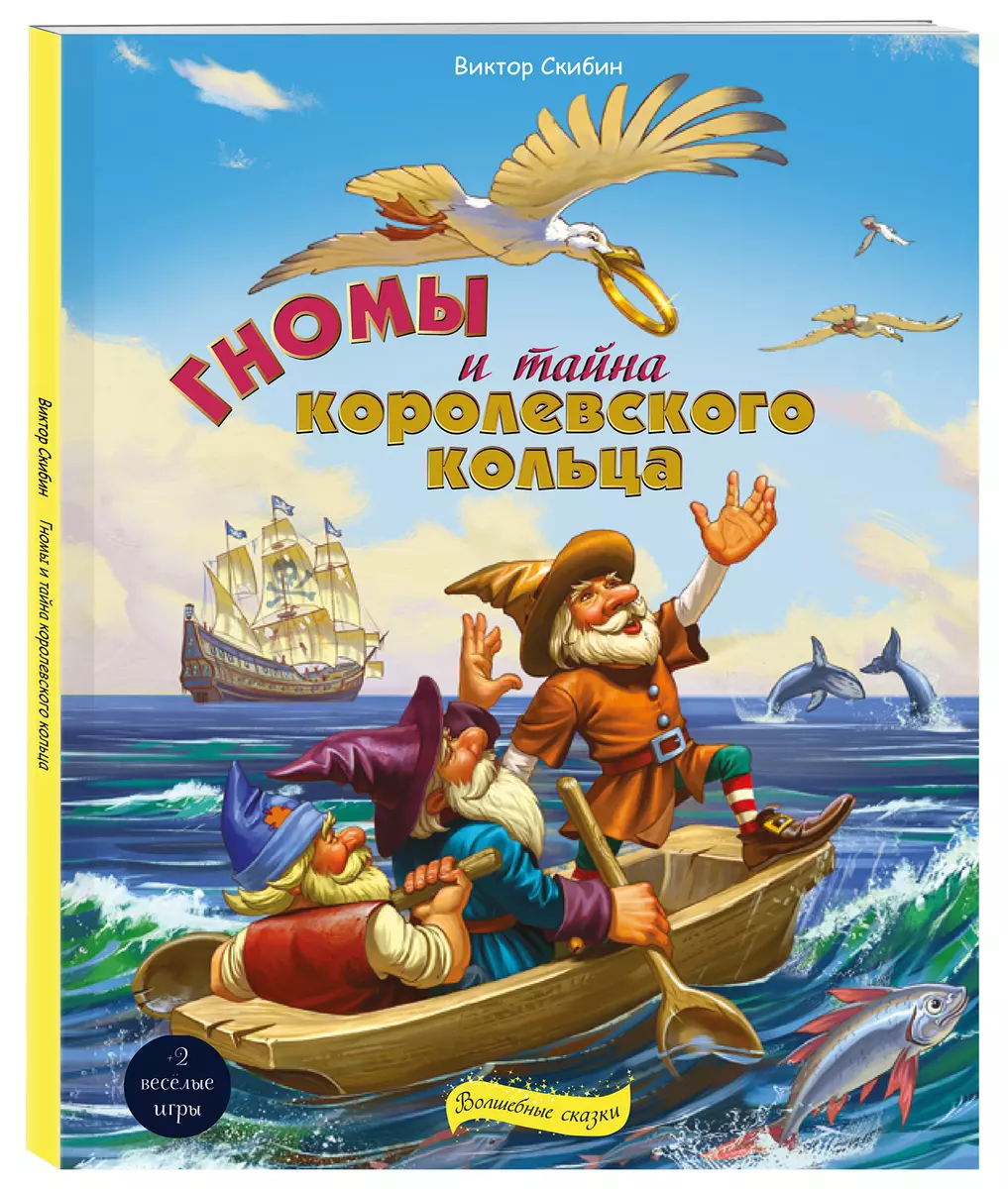 Виктор Скибин

Гномы
и тайна
королевского
кольца

Виктор Скибин   Гномы и тайна королевского кольца

+2
весёлые
игры

Волшебные сказки